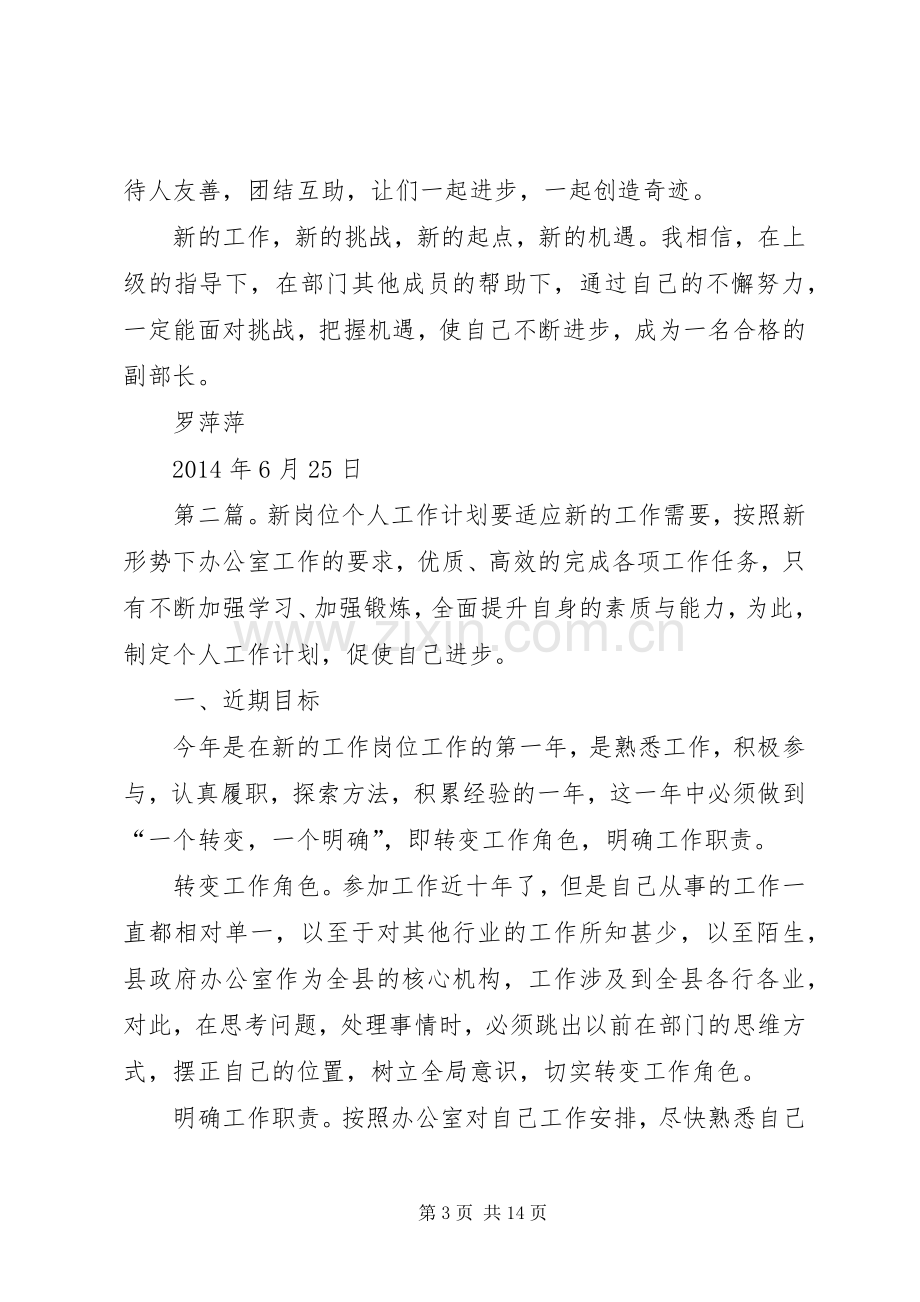 待人友善，团结互助，让们一起进步，一起创造奇迹。

新的工作，新的挑战，新的起点，新的机遇。我相信，在上级的指导下，在部门其他成员的帮助下，通过自己的不懈努力，一定能面对挑战，把握机遇，使自己不断进步，成为一名合格的副部长。

罗萍萍

2014年6月25日

第二篇。新岗位个人工作计划要适应新的工作需要，按照新形势下办公室工作的要求，优质、高效的完成各项工作任务，只有不断加强学习、加强锻炼，全面提升自身的素质与能力，为此，制定个人工作计划，促使自己进步。

一、近期目标

今年是在新的工作岗位工作的第一年，是熟悉工作，积极参与，认真履职，探索方法，积累经验的一年，这一年中必须做到“一个转变，一个明确”，即转变工作角色，明确工作职责。

转变工作角色。参加工作近十年了，但是自己从事的工作一直都相对单一，以至于对其他行业的工作所知甚少，以至陌生，县政府办公室作为全县的核心机构，工作涉及到全县各行各业，对此，在思考问题，处理事情时，必须跳出以前在部门的思维方式，摆正自己的位置，树立全局意识，切实转变工作角色。

明确工作职责。按照办公室对自己工作安排，尽快熟悉自己

第3页 共14页

www.zixin.com.cn